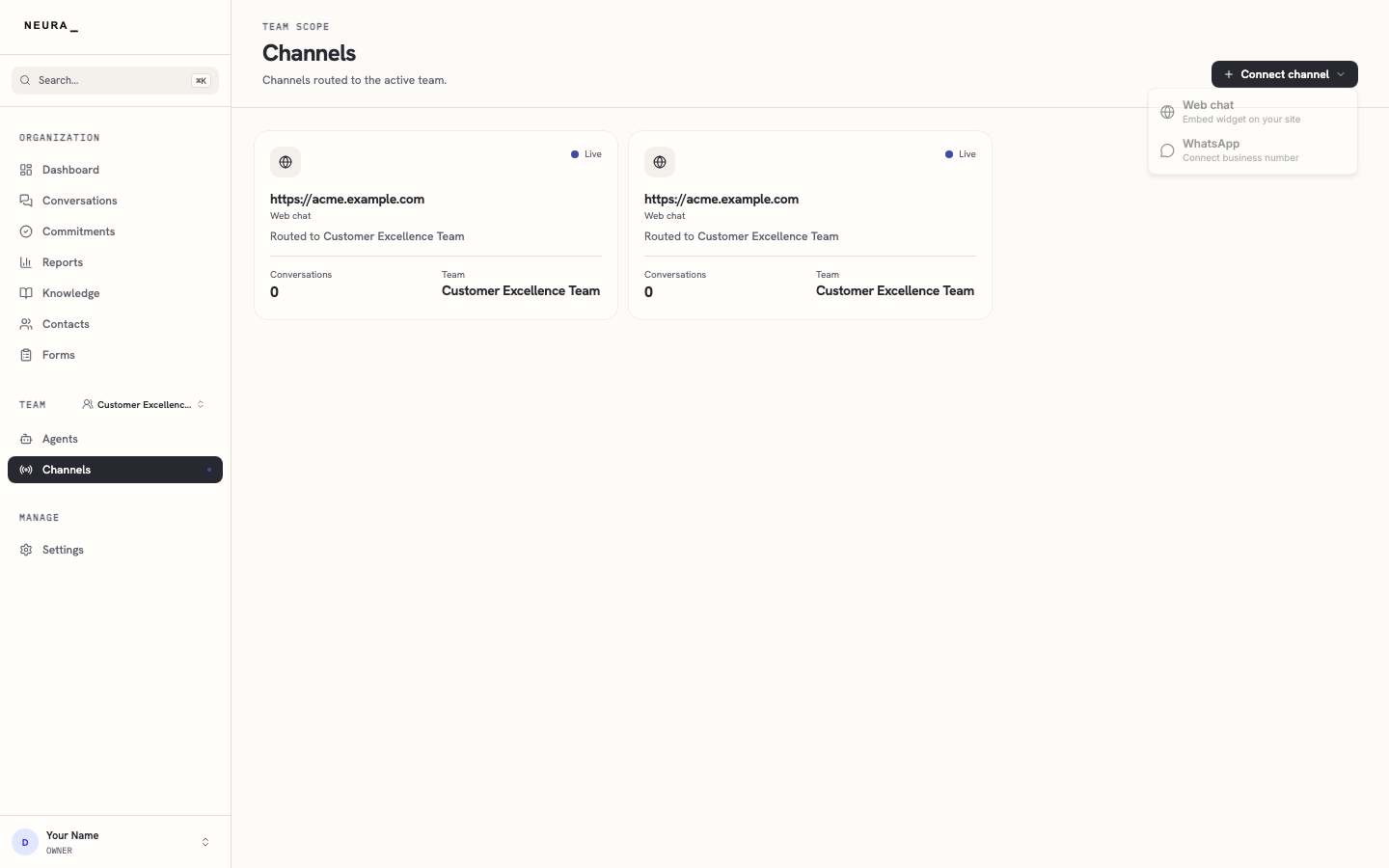 NEURA_

Search... ⌘K

ORGANIZATION

Dashboard

Conversations

Commitments

Reports

Knowledge

Contacts

Forms

TEAM Customer Excellenc...

Agents

Channels

MANAGE

Settings

D Your Name
OWNER

TEAM SCOPE

Channels

Channels routed to the active team.

+ Connect channel

Web chat
Embed widget on your site

WhatsApp
Connect business number

Live

https://acme.example.com
Web chat
Routed to Customer Excellence Team

Conversations
0

Team
Customer Excellence Team

Live

https://acme.example.com
Web chat
Routed to Customer Excellence Team

Conversations
0

Team
Customer Excellence Team